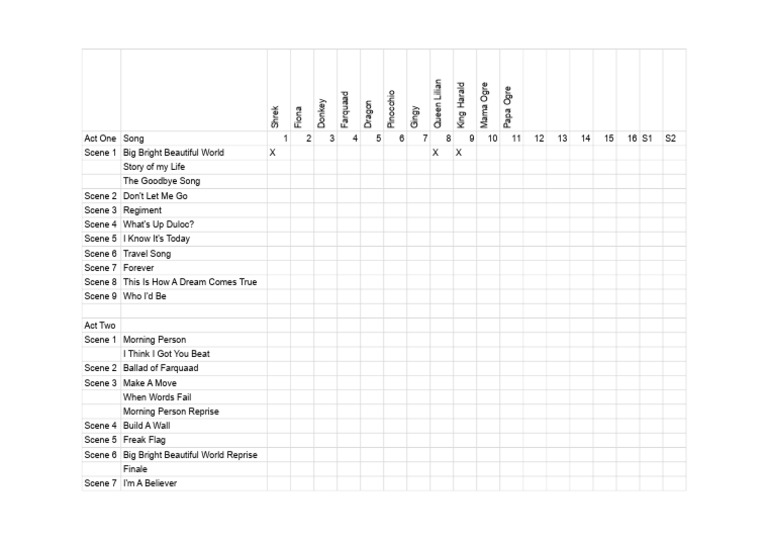 |  |  | Shrek | Fiona | Donkey | Farquaad | Dragon | Pinocchio | Gingy | Queen Lillian | King Harald | Mama Ogre | Papa Ogre |  |  |  |  |  |  |  |
|---|---|---|---|---|---|---|---|---|---|---|---|---|---|---|---|---|---|---|---|
| Act One | Song | 1 | 2 | 3 | 4 | 5 | 6 | 7 | 8 | 9 | 10 | 11 | 12 | 13 | 14 | 15 | 16 | S1 | S2 |
| Scene 1 | Big Bright Beautiful World | X |  |  |  |  |  |  | X | X |  |  |  |  |  |  |  |  |  |
|  | Story of my Life |  |  |  |  |  |  |  |  |  |  |  |  |  |  |  |  |  |  |
|  | The Goodbye Song |  |  |  |  |  |  |  |  |  |  |  |  |  |  |  |  |  |  |
| Scene 2 | Don't Let Me Go |  |  |  |  |  |  |  |  |  |  |  |  |  |  |  |  |  |  |
| Scene 3 | Regiment |  |  |  |  |  |  |  |  |  |  |  |  |  |  |  |  |  |  |
| Scene 4 | What's Up Duloc? |  |  |  |  |  |  |  |  |  |  |  |  |  |  |  |  |  |  |
| Scene 5 | I Know It's Today |  |  |  |  |  |  |  |  |  |  |  |  |  |  |  |  |  |  |
| Scene 6 | Travel Song |  |  |  |  |  |  |  |  |  |  |  |  |  |  |  |  |  |  |
| Scene 7 | Forever |  |  |  |  |  |  |  |  |  |  |  |  |  |  |  |  |  |  |
| Scene 8 | This Is How A Dream Comes True |  |  |  |  |  |  |  |  |  |  |  |  |  |  |  |  |  |  |
| Scene 9 | Who I'd Be |  |  |  |  |  |  |  |  |  |  |  |  |  |  |  |  |  |  |
|  |  |  |  |  |  |  |  |  |  |  |  |  |  |  |  |  |  |  |  |
| Act Two |  |  |  |  |  |  |  |  |  |  |  |  |  |  |  |  |  |  |  |
| Scene 1 | Morning Person |  |  |  |  |  |  |  |  |  |  |  |  |  |  |  |  |  |  |
|  | I Think I Got You Beat |  |  |  |  |  |  |  |  |  |  |  |  |  |  |  |  |  |  |
| Scene 2 | Ballad of Farquaad |  |  |  |  |  |  |  |  |  |  |  |  |  |  |  |  |  |  |
| Scene 3 | Make A Move |  |  |  |  |  |  |  |  |  |  |  |  |  |  |  |  |  |  |
|  | When Words Fail |  |  |  |  |  |  |  |  |  |  |  |  |  |  |  |  |  |  |
|  | Morning Person Reprise |  |  |  |  |  |  |  |  |  |  |  |  |  |  |  |  |  |  |
| Scene 4 | Build A Wall |  |  |  |  |  |  |  |  |  |  |  |  |  |  |  |  |  |  |
| Scene 5 | Freak Flag |  |  |  |  |  |  |  |  |  |  |  |  |  |  |  |  |  |  |
| Scene 6 | Big Bright Beautiful World Reprise |  |  |  |  |  |  |  |  |  |  |  |  |  |  |  |  |  |  |
|  | Finale |  |  |  |  |  |  |  |  |  |  |  |  |  |  |  |  |  |  |
| Scene 7 | I'm A Believer |  |  |  |  |  |  |  |  |  |  |  |  |  |  |  |  |  |  |